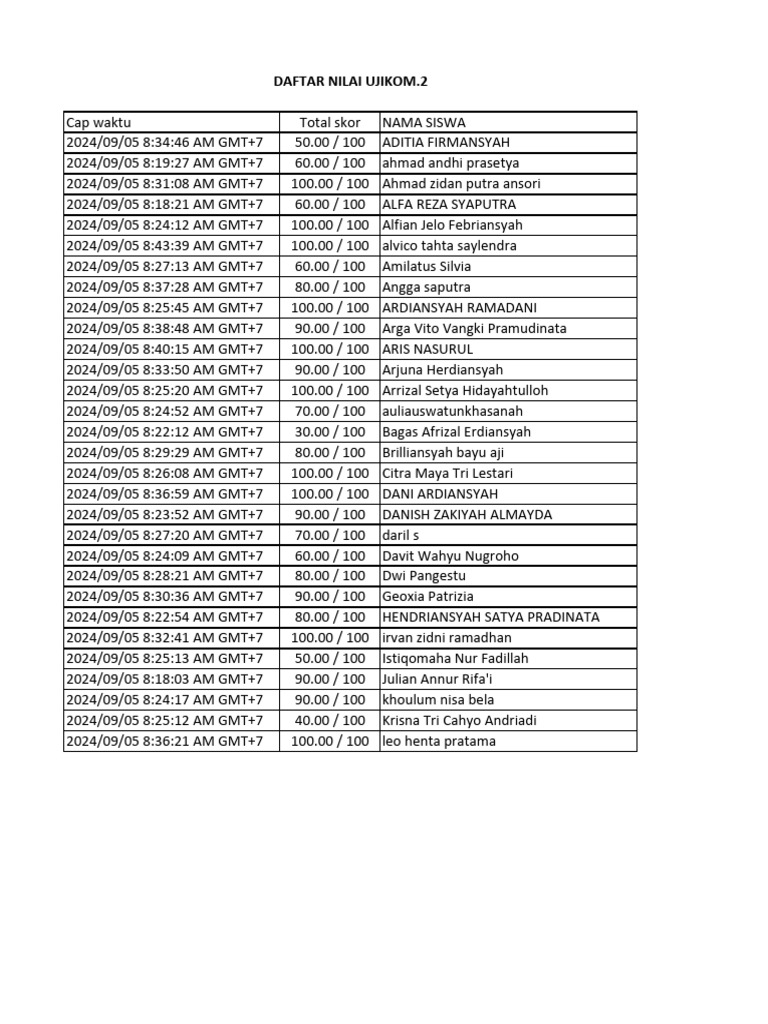 DAFTAR NILAI UJIKOM.2

| Cap waktu | Total skor | NAMA SISWA |
|---|---|---|
| 2024/09/05 8:34:46 AM GMT+7 | 50.00 / 100 | ADITIA FIRMANSYAH |
| 2024/09/05 8:19:27 AM GMT+7 | 60.00 / 100 | ahmad andhi prasetya |
| 2024/09/05 8:31:08 AM GMT+7 | 100.00 / 100 | Ahmad zidan putra ansori |
| 2024/09/05 8:18:21 AM GMT+7 | 60.00 / 100 | ALFA REZA SYAPUTRA |
| 2024/09/05 8:24:12 AM GMT+7 | 100.00 / 100 | Alfian Jelo Febriansyah |
| 2024/09/05 8:43:39 AM GMT+7 | 100.00 / 100 | alvico tahta saylendra |
| 2024/09/05 8:27:13 AM GMT+7 | 60.00 / 100 | Amilatus Silvia |
| 2024/09/05 8:37:28 AM GMT+7 | 80.00 / 100 | Angga saputra |
| 2024/09/05 8:25:45 AM GMT+7 | 100.00 / 100 | ARDIANSYAH RAMADANI |
| 2024/09/05 8:38:48 AM GMT+7 | 90.00 / 100 | Arga Vito Vangki Pramudinata |
| 2024/09/05 8:40:15 AM GMT+7 | 100.00 / 100 | ARIS NASURUL |
| 2024/09/05 8:33:50 AM GMT+7 | 90.00 / 100 | Arjuna Herdiansyah |
| 2024/09/05 8:25:20 AM GMT+7 | 100.00 / 100 | Arrizal Setya Hidayahtulloh |
| 2024/09/05 8:24:52 AM GMT+7 | 70.00 / 100 | auliauswatunkhasanah |
| 2024/09/05 8:22:12 AM GMT+7 | 30.00 / 100 | Bagas Afrizal Erdiansyah |
| 2024/09/05 8:29:29 AM GMT+7 | 80.00 / 100 | Brilliansyah bayu aji |
| 2024/09/05 8:26:08 AM GMT+7 | 100.00 / 100 | Citra Maya Tri Lestari |
| 2024/09/05 8:36:59 AM GMT+7 | 100.00 / 100 | DANI ARDIANSYAH |
| 2024/09/05 8:23:52 AM GMT+7 | 90.00 / 100 | DANISH ZAKIYAH ALMAYDA |
| 2024/09/05 8:27:20 AM GMT+7 | 70.00 / 100 | daril s |
| 2024/09/05 8:24:09 AM GMT+7 | 60.00 / 100 | Davit Wahyu Nugroho |
| 2024/09/05 8:28:21 AM GMT+7 | 80.00 / 100 | Dwi Pangestu |
| 2024/09/05 8:30:36 AM GMT+7 | 90.00 / 100 | Geoxia Patrizia |
| 2024/09/05 8:22:54 AM GMT+7 | 80.00 / 100 | HENDRIANSYAH SATYA PRADINATA |
| 2024/09/05 8:32:41 AM GMT+7 | 100.00 / 100 | irvan zidni ramadhan |
| 2024/09/05 8:25:13 AM GMT+7 | 50.00 / 100 | Istiqomaha Nur Fadillah |
| 2024/09/05 8:18:03 AM GMT+7 | 90.00 / 100 | Julian Annur Rifa'i |
| 2024/09/05 8:24:17 AM GMT+7 | 90.00 / 100 | khoulum nisa bela |
| 2024/09/05 8:25:12 AM GMT+7 | 40.00 / 100 | Krisna Tri Cahyo Andriadi |
| 2024/09/05 8:36:21 AM GMT+7 | 100.00 / 100 | leo henta pratama |